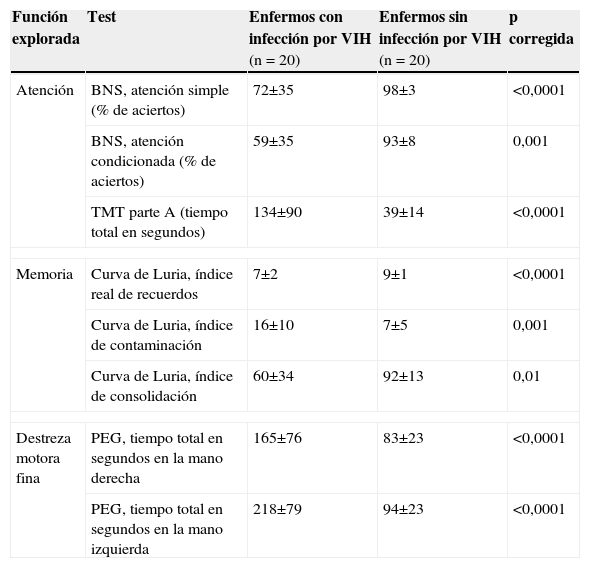 | Función explorada | Test | Enfermos con infección por VIH (n = 20) | Enfermos sin infección por VIH (n = 20) | p corregida |
|---|---|---|---|---|
| Atención | BNS, atención simple (% de aciertos) | 72±35 | 98±3 | <0,0001 |
| | BNS, atención condicionada (% de aciertos) | 59±35 | 93±8 | 0,001 |
| | TMT parte A (tiempo total en segundos) | 134±90 | 39±14 | <0,0001 |
| Memoria | Curva de Luria, índice real de recuerdos | 7±2 | 9±1 | <0,0001 |
| | Curva de Luria, índice de contaminación | 16±10 | 7±5 | 0,001 |
| | Curva de Luria, índice de consolidación | 60±34 | 92±13 | 0,01 |
| Destreza motora fina | PEG, tiempo total en segundos en la mano derecha | 165±76 | 83±23 | <0,0001 |
| | PEG, tiempo total en segundos en la mano izquierda | 218±79 | 94±23 | <0,0001 |